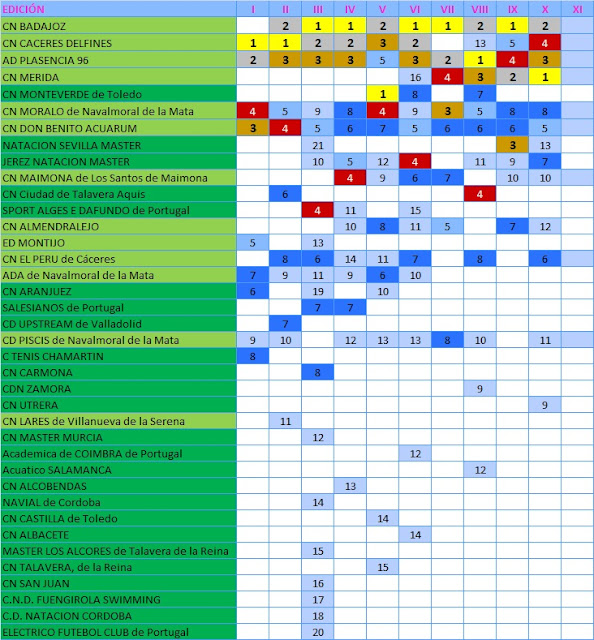 | EDICIÓN | I | II | III | IV | V | VI | VII | VIII | IX | X | XI |
|---|---|---|---|---|---|---|---|---|---|---|---|
| CN BADAJOZ | | 2 | 1 | 1 | 2 | 1 | 1 | 2 | 1 | 2 | |
| CN CACERES DELFINES | 1 | 1 | 2 | 2 | 3 | 2 | | 13 | 5 | 4 | |
| AD PLASENCIA 96 | 2 | 3 | 3 | 3 | 5 | 3 | 2 | 1 | 4 | 3 | |
| CN MERIDA | | | | | | 16 | 4 | 3 | 2 | 1 | |
| CN MONTEVERDE de Toledo | | | | | 1 | 8 | | 7 | | | |
| CN MORALO de Navalmoral de la Mata | 4 | 5 | 9 | 8 | 4 | 9 | 3 | 5 | 8 | 8 | |
| CN DON BENITO ACUARUM | 3 | 4 | 5 | 6 | 7 | 5 | 6 | 6 | 6 | 5 | |
| NATACION SEVILLA MASTER | | | 21 | | | | | | 3 | 13 | |
| JEREZ NATACION MASTER | | | 10 | 5 | 12 | 4 | | 11 | 9 | 7 | |
| CN MAIMONA de Los Santos de Maimona | | | | 4 | 9 | 6 | 7 | | 10 | 10 | |
| CN Ciudad de Talavera Aquis | | 6 | | | | | | 4 | | | |
| SPORT ALGES E DAFUNDO de Portugal | | | 4 | 11 | | 15 | | | | | |
| CN ALMENDRALEJO | | | | 10 | 8 | 11 | 5 | | 7 | 12 | |
| ED MONTIJO | 5 | | 13 | | | | | | | | |
| CN EL PERU de Cáceres | | 8 | 6 | 14 | 11 | 7 | | 8 | | 6 | |
| ADA de Navalmoral de la Mata | 7 | 9 | 11 | 9 | 6 | 10 | | | | | |
| CN ARANJUEZ | 6 | | 19 | | 10 | | | | | | |
| SALESIANOS de Portugal | | | 7 | 7 | | | | | | | |
| CD UPSTREAM de Valladolid | | 7 | | | | | | | | | |
| CD PISCIS de Navalmoral de la Mata | 9 | 10 | | 12 | 13 | 13 | 8 | 10 | | 11 | |
| C TENIS CHAMARTIN | 8 | | | | | | | | | | |
| CN CARMONA | | | 8 | | | | | | | | |
| CDN ZAMORA | | | | | | | | 9 | | | |
| CN UTRERA | | | | | | | | | | 9 | |
| CN LARES de Villanueva de la Serena | | 11 | | | | | | | | | |
| CN MASTER MURCIA | | | 12 | | | | | | | | |
| Academica de COIMBRA de Portugal | | | | | | 12 | | | | | |
| Acuatico SALAMANCA | | | | | | | | 12 | | | |
| CN ALCOBENDAS | | | | 13 | | | | | | | |
| NAVIAL de Cordoba | | | 14 | | | | | | | | |
| CN CASTILLA de Toledo | | | | | 14 | | | | | | |
| CN ALBACETE | | | | | | 14 | | | | | |
| MASTER LOS ALCORES de Talavera de la Reina | | | 15 | | | | | | | | |
| CN TALAVERA, de la Reina | | | | | 15 | | | | | | |
| CN SAN JUAN | | | 16 | | | | | | | | |
| C.N.D. FUENGIROLA SWIMMING | | | 17 | | | | | | | | |
| C.D. NATACION CORDOBA | | | 18 | | | | | | | | |
| ELECTRICO FUTEBOL CLUB de Portugal | | | 20 | | | | | | | | |